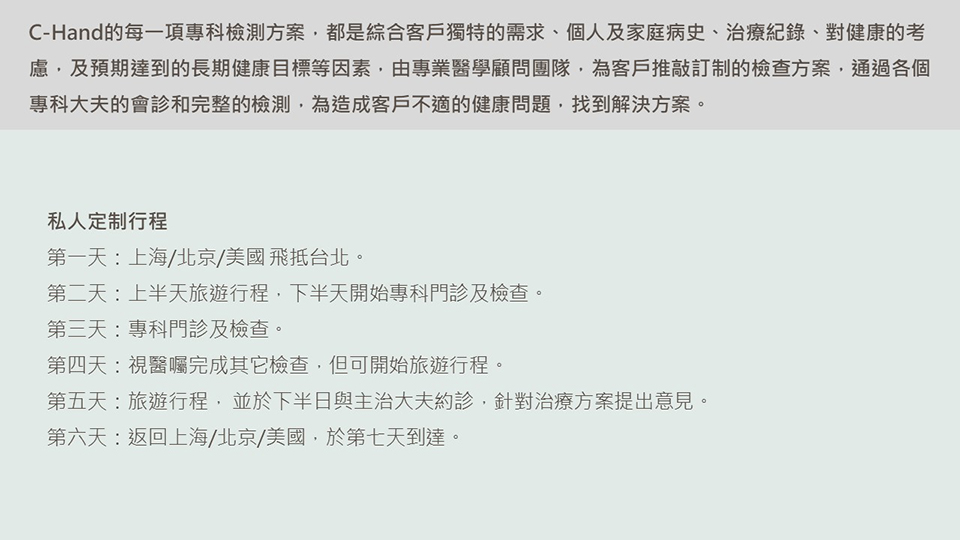 C-Hand的每一項專科檢測方案，都是綜合客戶獨特的需求、個人及家庭病史、治療紀錄、對健康的考慮，及預期達到的長期健康目標等因素，由專業醫學顧問團隊，為客戶推敲訂制的檢查方案，通過各個專科大夫的會診和完整的檢測，為造成客戶不適的健康問題，找到解決方案。

私人定制行程
第一天：上海/北京/美國 飛抵台北。
第二天：上半天旅遊行程，下半天開始專科門診及檢查。
第三天：專科門診及檢查。
第四天：視醫囑完成其它檢查，但可開始旅遊行程。
第五天：旅遊行程， 並於下半日與主治大夫約診，針對治療方案提出意見。
第六天：返回上海/北京/美國，於第七天到達。